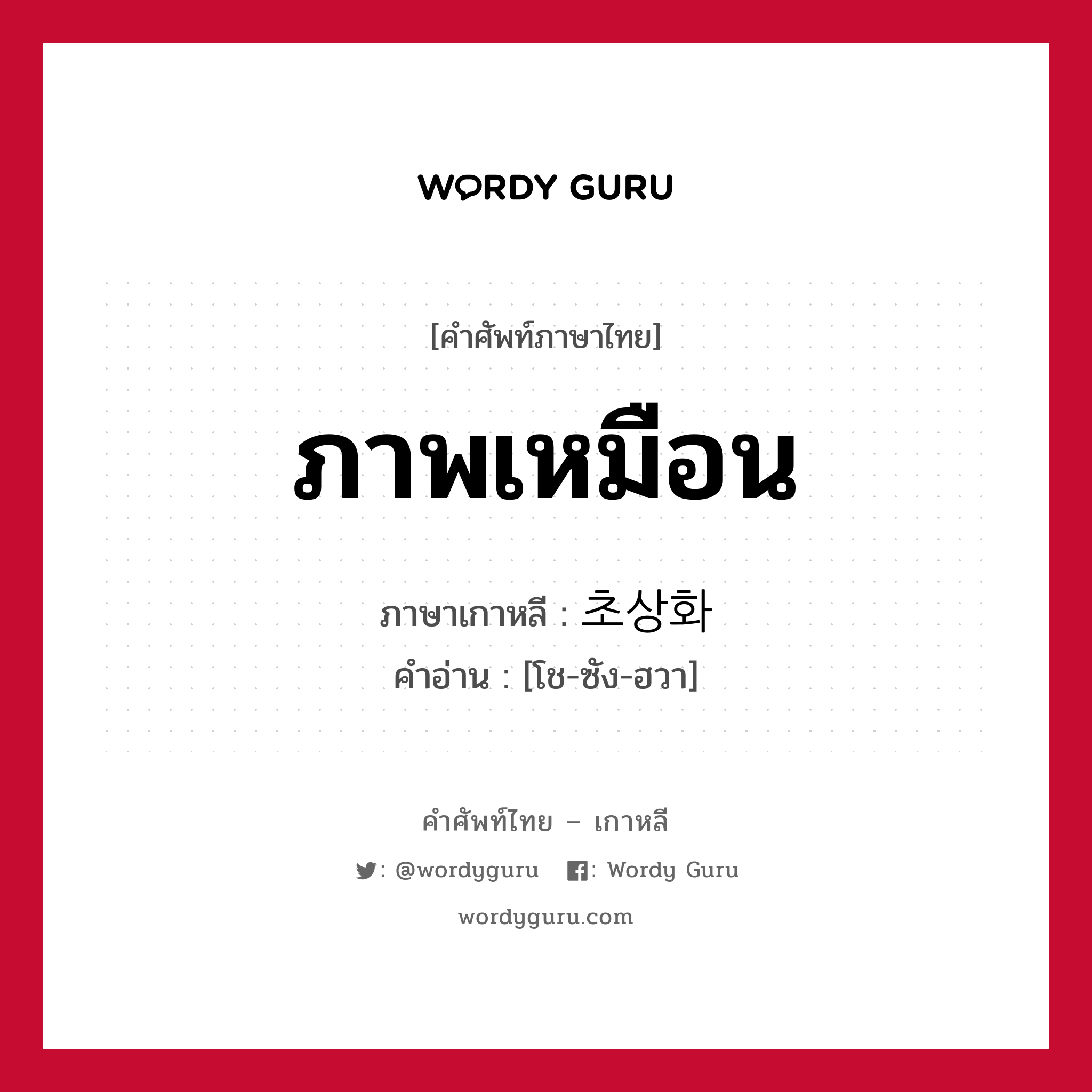 WORDY GURU

[คำศัพท์ภาษาไทย]

ภาพเหมือน

ภาษาเกาหลี : 초상화

คำอ่าน : [โช-ซัง-ฮวา]

คำศัพท์ไทย – เกาหลี

: @wordyguru : Wordy Guru

wordyguru.com